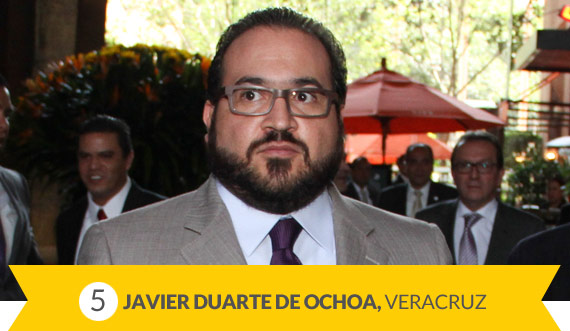 5 JAVIER DUARTE DE OCHOA, VERACRUZ